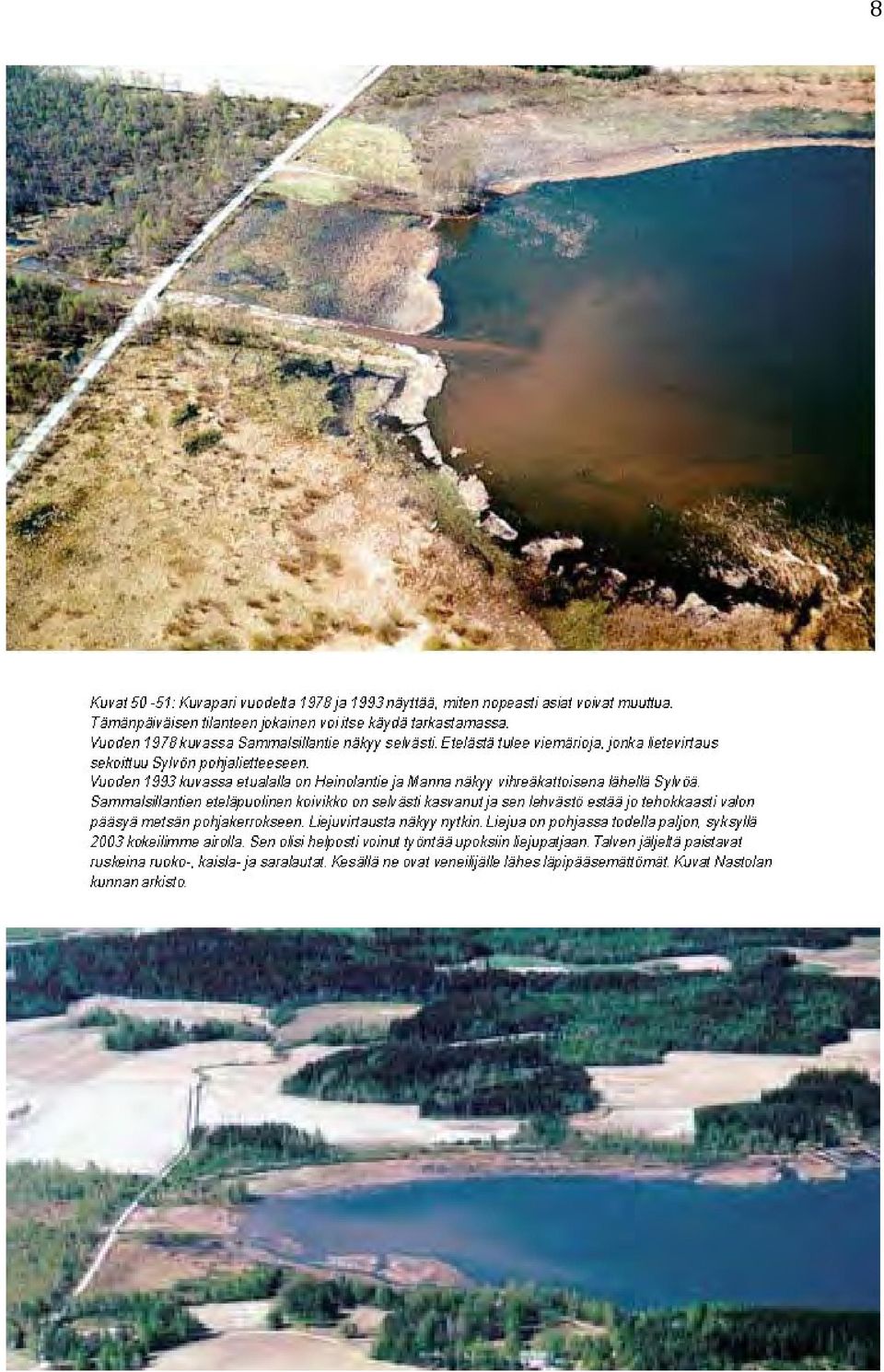 8

Kuvat 50 -51: Kuvapari vuodelta 1978 ja 1993 näyttää, miten nopeasti asiat voivat muuttua. Tämänpäiväisen tilanteen jokainen voi itse käydä tarkastamassa.
Vuoden 1978 kuvassa Sammalsillantie näkyy selvästi. Etelästä tulee viemärioja, jonka lietevirtaus sekoittuu Sylvön pohjalietteeseen.
Vuoden 1993 kuvassa etualalla on Heinolantie ja Manna näkyy vihreäkattoisena lähellä Sylvöä. Sammalsillantien eteläpuolinen koivikko on selvästi kasvanut ja sen lehvästö estää jo tehokkaasti valon pääsyä metsän pohjakerrokseen. Liejuvirtausta näkyy nytkin. Liejua on pohjassa todella paljon, syksyllä 2003 kokeilimme airolla. Sen olisi helposti voinut työntää upoksiin liejupatjaan. Talven jäljeltä paistavat ruskeina ruoko-, kaisla- ja saralautat. Kesällä ne ovat veneilijälle lähes läpipääsemättömät. Kuvat Nastolan kunnan arkisto.